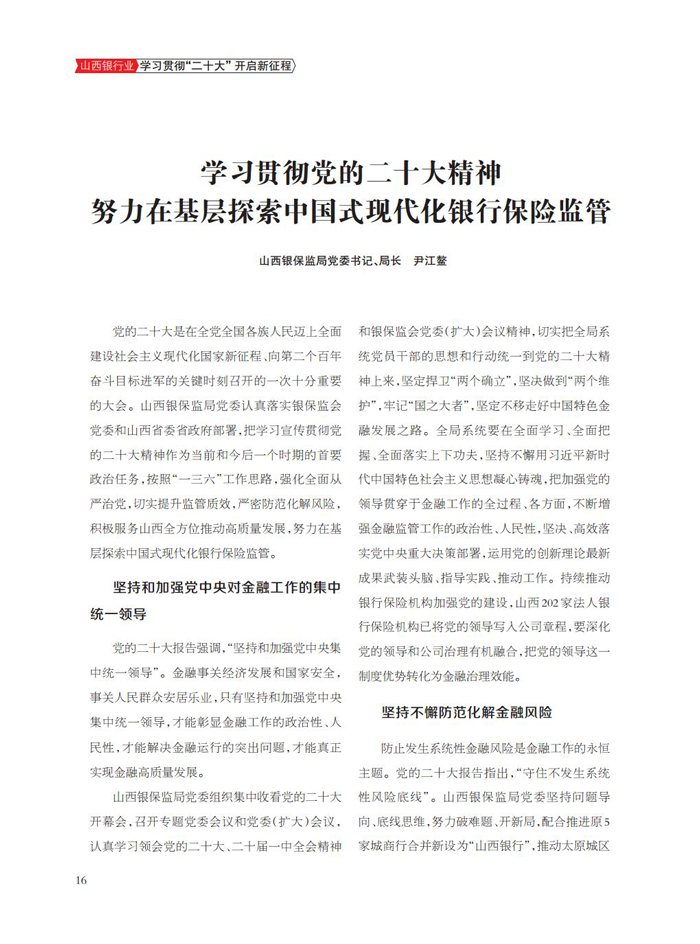 山西银行业 学习贯彻“二十大”开启新征程

学习贯彻党的二十大精神
努力在基层探索中国式现代化银行保险监管

山西银保监局党委书记、局长 尹江鳌

党的二十大是在全党全国各族人民迈上全面建设社会主义现代化国家新征程、向第二个百年奋斗目标进军的关键时刻召开的一次十分重要的大会。山西银保监局党委认真落实银保监会党委和山西省委省政府部署，把学习宣传贯彻党的二十大精神作为当前和今后一个时期的首要政治任务，按照“一三六”工作思路，强化全面从严治党，切实提升监管质效，严密防范化解风险，积极服务山西全方位推动高质量发展，努力在基层探索中国式现代化银行保险监管。

坚持和加强党中央对金融工作的集中统一领导

党的二十大报告强调，“坚持和加强党中央集中统一领导”。金融事关经济发展和国家安全，事关人民群众安居乐业，只有坚持和加强党中央集中统一领导，才能彰显金融工作的政治性、人民性，才能解决金融运行的突出问题，才能真正实现金融高质量发展。

山西银保监局党委组织集中收看党的二十大开幕会，召开专题党委会议和党委（扩大）会议，认真学习领会党的二十大、二十届一中全会精神和银保监会党委（扩大）会议精神，切实把全局系统党员干部的思想和行动统一到党的二十大精神上来，坚定捍卫“两个确立”，坚决做到“两个维护”，牢记“国之大者”，坚定不移走好中国特色金融发展之路。全局系统要在全面学习、全面把握、全面落实上下功夫，坚持不懈用习近平新时代中国特色社会主义思想凝心铸魂，把加强党的领导贯穿于金融工作的全过程、各方面，不断增强金融监管工作的政治性、人民性，坚决、高效落实党中央重大决策部署，运用党的创新理论最新成果武装头脑、指导实践、推动工作。持续推动银行保险机构加强党的建设，山西202家法人银行保险机构已将党的领导写入公司章程，要深化党的领导和公司治理有机融合，把党的领导这一制度优势转化为金融治理效能。

坚持不懈防范化解金融风险

防止发生系统性金融风险是金融工作的永恒主题。党的二十大报告指出，“守住不发生系统性风险底线”。山西银保监局党委坚持问题导向、底线思维，努力破难题、开新局，配合推进原5家城商行合并新设为“山西银行”，推动太原城区

16